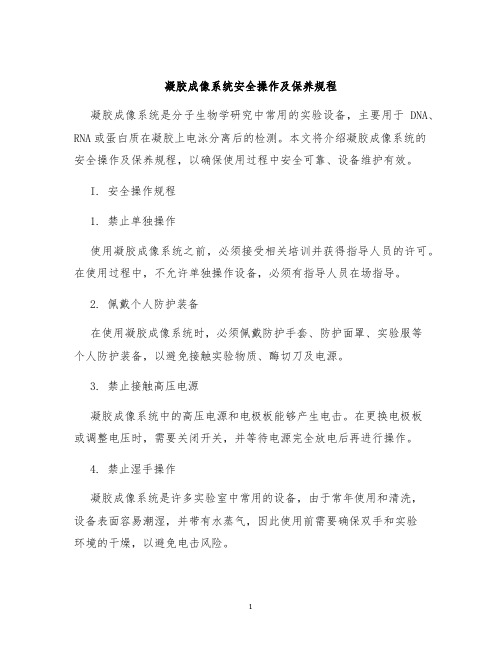 凝胶成像系统安全操作及保养规程

凝胶成像系统是分子生物学研究中常用的实验设备，主要用于 DNA、RNA 或蛋白质在凝胶上电泳分离后的检测。本文将介绍凝胶成像系统的安全操作及保养规程，以确保使用过程中安全可靠、设备维护有效。

I. 安全操作规程

1. 禁止单独操作

使用凝胶成像系统之前，必须接受相关培训并获得指导人员的许可。在使用过程中，不允许单独操作设备，必须有指导人员在场指导。

2. 佩戴个人防护装备

在使用凝胶成像系统时，必须佩戴防护手套、防护面罩、实验服等个人防护装备，以避免接触实验物质、酶切刀及电源。

3. 禁止接触高压电源

凝胶成像系统中的高压电源和电极板能够产生电击。在更换电极板或调整电压时，需要关闭开关，并等待电源完全放电后再进行操作。

4. 禁止湿手操作

凝胶成像系统是许多实验室中常用的设备，由于常年使用和清洗，设备表面容易潮湿，并带有水蒸气，因此使用前需要确保双手和实验环境的干燥，以避免电击风险。

1